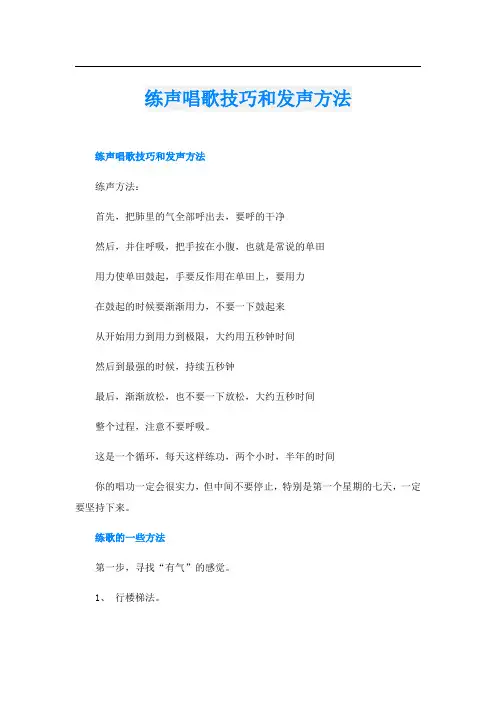 练声唱歌技巧和发声方法

练声唱歌技巧和发声方法

练声方法：

首先，把肺里的气全部呼出去，要呼的干净

然后，并住呼吸，把手按在小腹，也就是常说的单田

用力使单田鼓起，手要反作用在单田上，要用力

在鼓起的时候要渐渐用力，不要一下鼓起来

从开始用力到用力到极限，大约用五秒钟时间

然后到最强的时候，持续五秒钟

最后，渐渐放松，也不要一下放松，大约五秒时间

整个过程，注意不要呼吸。

这是一个循环，每天这样练功，两个小时，半年的时间

你的唱功一定会很实力，但中间不要停止，特别是第一个星期的七天，一定要坚持下来。

练歌的一些方法

第一步，寻找“有气”的感觉。

1、 行楼梯法。